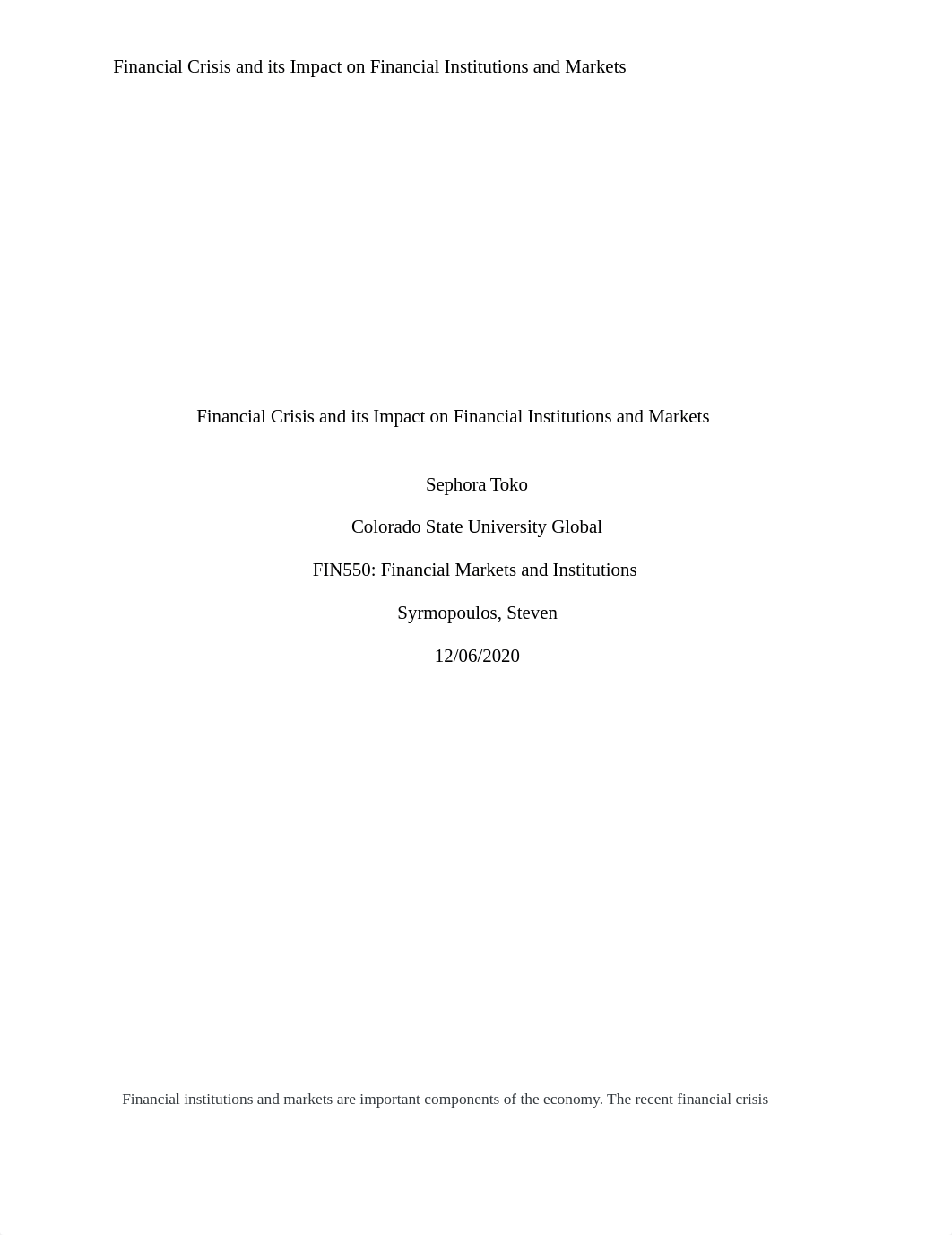 Financial Crisis and its Impact on Financial Institutions and Markets

Financial Crisis and its Impact on Financial Institutions and Markets

Sephora Toko

Colorado State University Global

FIN550: Financial Markets and Institutions

Syrmopoulos, Steven

12/06/2020

Financial institutions and markets are important components of the economy. The recent financial crisis